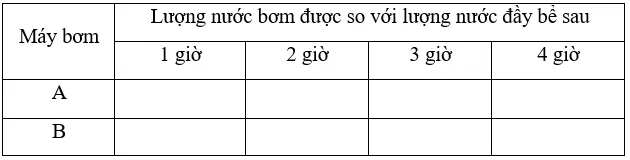 | Máy bơm | Lượng nước bơm được so với lượng nước đầy bể sau | | | |
|---|---|---|---|---|
| | 1 giờ | 2 giờ | 3 giờ | 4 giờ |
| A | | | | |
| B | | | | |